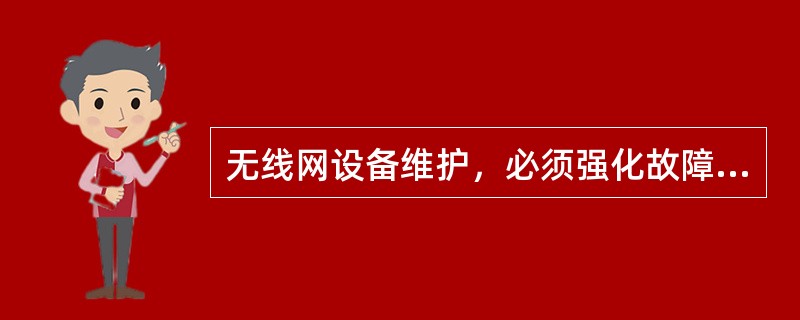 无线网设备维护，必须强化故障...